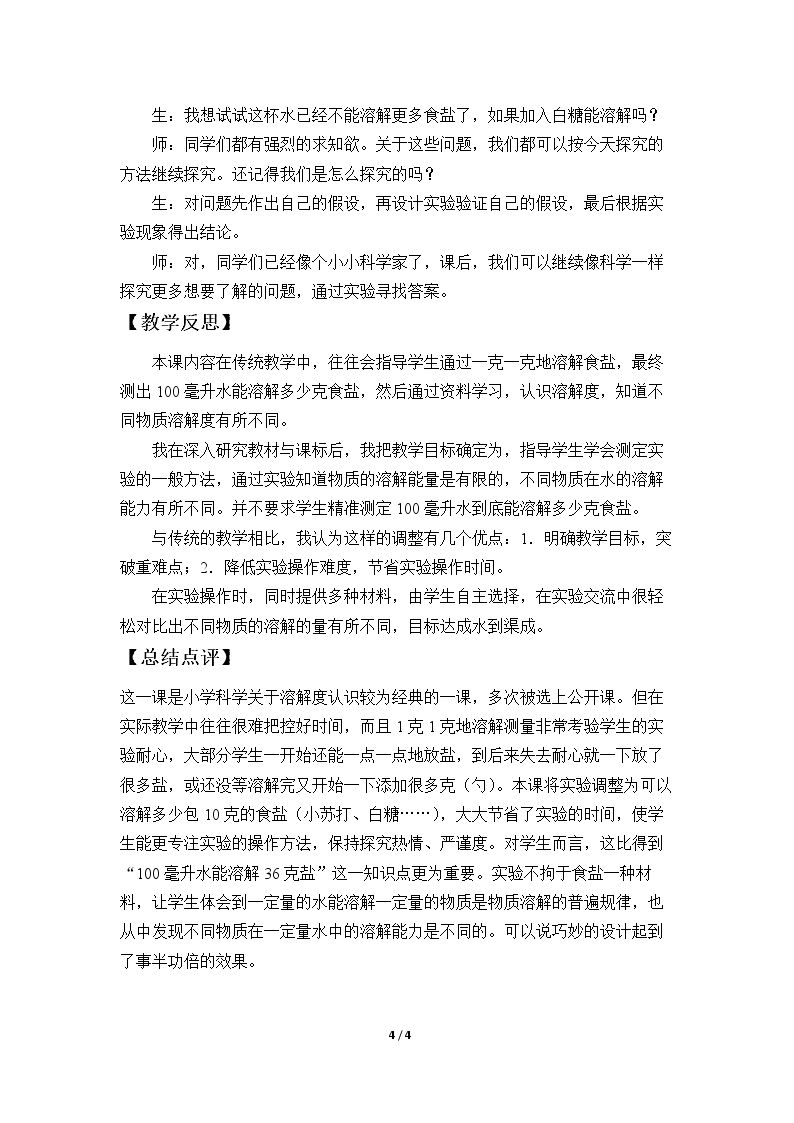 生：我想试试这杯水已经不能溶解更多食盐了，如果加入白糖能溶解吗？

师：同学们都有强烈的求知欲。关于这些问题，我们都可以按今天探究的方法继续探究。还记得我们是怎么探究的吗？

生：对问题先作出自己的假设，再设计实验验证自己的假设，最后根据实验现象得出结论。

师：对，同学们已经像个小小科学家了，课后，我们可以继续像科学一样探究更多想要了解的问题，通过实验寻找答案。

【教学反思】

本课内容在传统教学中，往往会指导学生通过一克一克地溶解食盐，最终测出100毫升水能溶解多少克食盐，然后通过资料学习，认识溶解度，知道不同物质溶解度有所不同。

我在深入研究教材与课标后，我把教学目标确定为，指导学生学会测定实验的一般方法，通过实验知道物质的溶解能量是有限的，不同物质在水的溶解能力有所不同。并不要求学生精准测定100毫升水到底能溶解多少克食盐。

与传统的教学相比，我认为这样的调整有几个优点：1．明确教学目标，突破重难点；2．降低实验操作难度，节省实验操作时间。

在实验操作时，同时提供多种材料，由学生自主选择，在实验交流中很轻松对比出不同物质的溶解的量有所不同，目标达成水到渠成。

【总结点评】

这一课是小学科学关于溶解度认识较为经典的一课，多次被选上公开课。但在实际教学中往往很难把控好时间，而且1克1克地溶解测量非常考验学生的实验耐心，大部分学生一开始还能一点一点地放盐，到后来失去耐心就一下放了很多盐，或还没等溶解完又开始一下添加很多克（勺）。本课将实验调整为可以溶解多少包10克的食盐（小苏打、白糖……），大大节省了实验的时间，使学生能更专注实验的操作方法，保持探究热情、严谨度。对学生而言，这比得到“100毫升水能溶解36克盐”这一知识点更为重要。实验不拘于食盐一种材料，让学生体会到一定量的水能溶解一定量的物质是物质溶解的普遍规律，也从中发现不同物质在一定量水中的溶解能力是不同的。可以说巧妙的设计起到了事半功倍的效果。

4 / 4